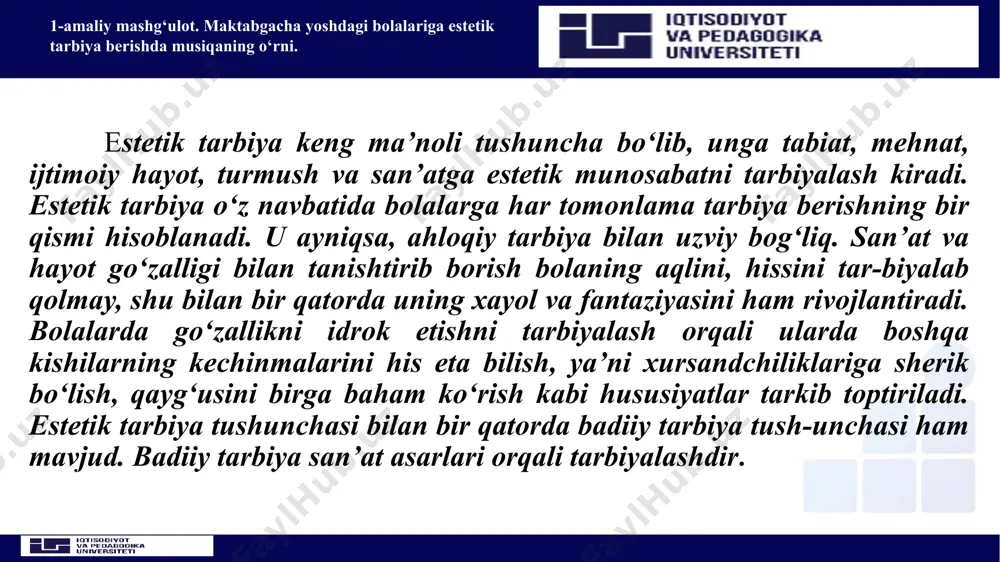 1-amaliy mashg‘ulot. Maktabgacha yoshdagi bolalariga estetik tarbiya berishda musiqaning o‘rni.

IQTISODIYOT VA PEDAGOGIKA UNIVERSITETI

Estetik tarbiya keng ma’noli tushuncha bo‘lib, unga tabiat, mehnat, ijtimoiy hayot, turmush va san’atga estetik munosabatni tarbiyalash kiradi. Estetik tarbiya o‘z navbatida bolalarga har tomonlama tarbiya berishning bir qismi hisoblanadi. U ayniqsa, ahloqiy tarbiya bilan uzviy bog‘liq. San’at va hayot go‘zalligi bilan tanishtirib borish bolaning aqlini, hissini tar-biyalab qolmay, shu bilan bir qatorda uning xayol va fantaziyasini ham rivojlantiradi. Bolalarda go‘zallikni idrok etishni tarbiyalash orqali ularda boshqa kishilarning kechinmalarini his eta bilish, ya’ni xursandchiliklariga sherik bo‘lish, qayg‘usini birga baham ko‘rish kabi hususiyatlar tarkib toptiriladi. Estetik tarbiya tushunchasi bilan bir qatorda badiiy tarbiya tush-unchasi ham mavjud. Badiiy tarbiya san’at asarlari orqali tarbiyalashdir.

IQTISODIYOT VA PEDAGOGIKA UNIVERSITETI